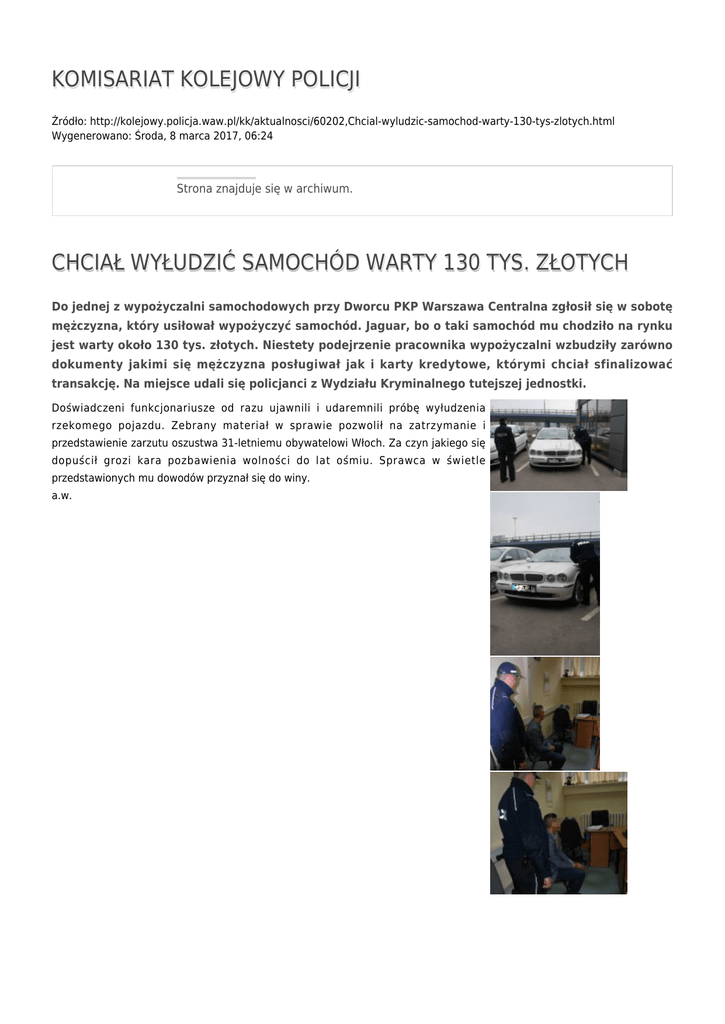 KOMISARIAT KOLEJOWY POLICJI

Źródło: http://kolejowy.policja.waw.pl/kk/aktualnosci/60202,Chcial-wyludzic-samochod-warty-130-tys-zlotych.html
Wygenerowano: Środa, 8 marca 2017, 06:24

Strona znajduje się w archiwum.

CHCIAŁ WYŁUDZIĆ SAMOCHÓD WARTY 130 TYS. ZŁOTYCH

Do jednej z wypożyczalni samochodowych przy Dworcu PKP Warszawa Centralna zgłosił się w sobotę mężczyzna, który usiłował wypożyczyć samochód. Jaguar, bo o taki samochód mu chodziło na rynku jest warty około 130 tys. złotych. Niestety podejrzenie pracownika wypożyczalni wzbudziły zarówno dokumenty jakimi się mężczyzna posługiwał jak i karty kredytowe, którymi chciał sfinalizować transakcję. Na miejsce udali się policjanci z Wydziału Kryminalnego tutejszej jednostki.

Doświadczeni funkcjonariusze od razu ujawnili i udaremnili próbę wyłudzenia rzekomego pojazdu. Zebrany materiał w sprawie pozwolił na zatrzymanie i przedstawienie zarzutu oszustwa 31-letniemu obywatelowi Włoch. Za czyn jakiego się dopuścił grozi kara pozbawienia wolności do lat ośmiu. Sprawca w świetle przedstawionych mu dowodów przyznał się do winy.
a.w.